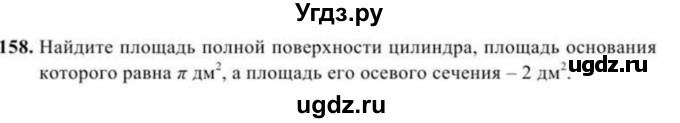 Угдз.ру

158. Найдите площадь полной поверхности цилиндра, площадь основания которого равна $\pi$ дм$^2$, а площадь его осевого сечения – 2 дм$^2$.

ugdz.ru

ugdz.ru